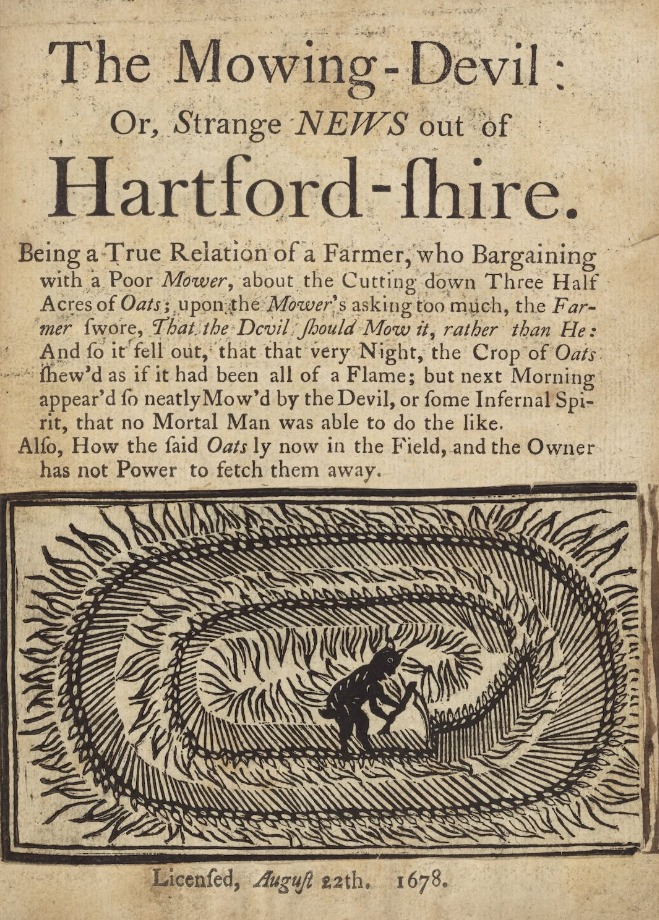 The Mowing-Devil:
Or, Strange NEWS out of
Hartford-ſhire.

Being a True Relation of a Farmer, who Bargaining with a Poor Mower, about the Cutting down Three Half Acres of Oats; upon the Mower's asking too much, the Farmer ſwore, That the Devil ſhould Mow it, rather than He: And ſo it fell out, that that very Night, the Crop of Oats ſhew'd as if it had been all of a Flame; but next Morning appear'd ſo neatly Mow'd by the Devil, or ſome Infernal Spirit, that no Mortal Man was able to do the like.
Alſo, How the ſaid Oats ly now in the Field, and the Owner has not Power to fetch them away.

Licenſed, Auguſt 22th. 1678.